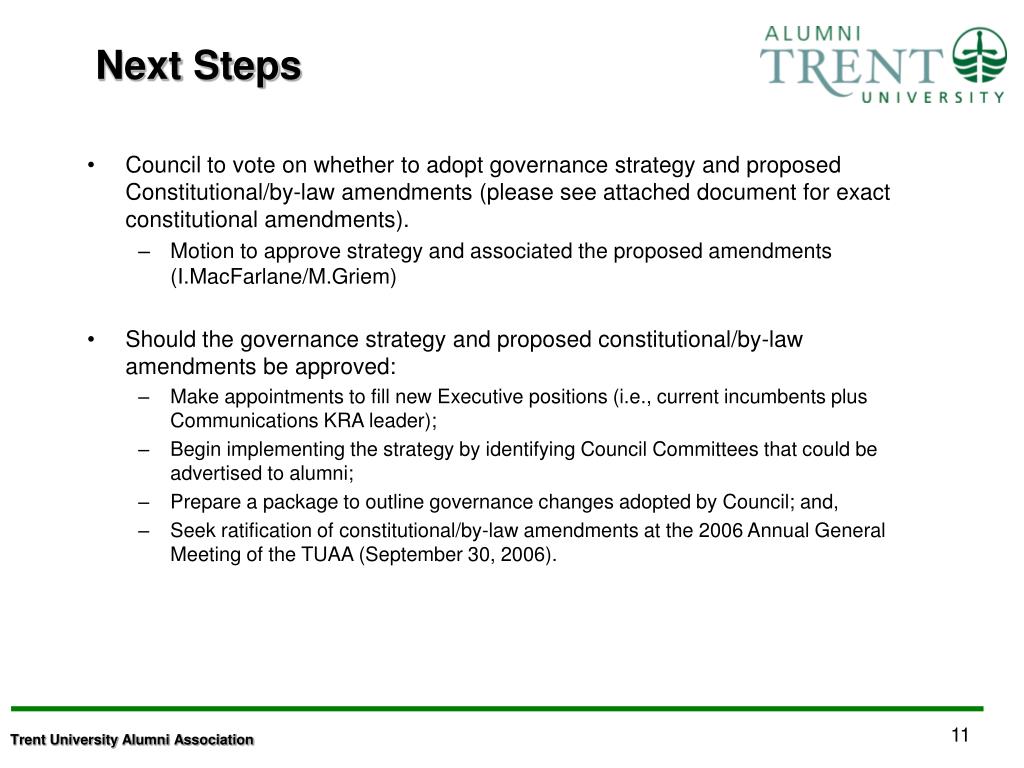 Next Steps

ALUMNI
TRENT
UNIVERSITY

• Council to vote on whether to adopt governance strategy and proposed Constitutional/by-law amendments (please see attached document for exact constitutional amendments).
– Motion to approve strategy and associated the proposed amendments (I.MacFarlane/M.Griem)

• Should the governance strategy and proposed constitutional/by-law amendments be approved:
– Make appointments to fill new Executive positions (i.e., current incumbents plus Communications KRA leader);
– Begin implementing the strategy by identifying Council Committees that could be advertised to alumni;
– Prepare a package to outline governance changes adopted by Council; and,
– Seek ratification of constitutional/by-law amendments at the 2006 Annual General Meeting of the TUAA (September 30, 2006).

Trent University Alumni Association

11